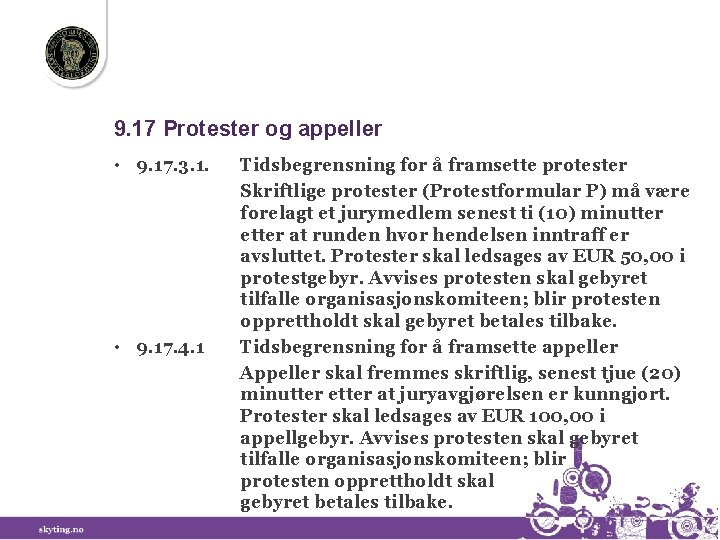 9.17 Protester og appeller

• 9.17.3.1. Tidsbegrensning for å framsette protester

Skriftlige protester (Protestformular P) må være forelagt et jurymedlem senest ti (10) minutter etter at runden hvor hendelsen inntraff er avsluttet. Protester skal ledsages av EUR 50,00 i protestgebyr. Avvises protesten skal gebyret tilfalle organisasjonskomiteen; blir protesten opprettholdt skal gebyret betales tilbake.

• 9.17.4.1 Tidsbegrensning for å framsette appeller

Appeller skal fremmes skriftlig, senest tjue (20) minutter etter at juryavgjørelsen er kunngjort. Protester skal ledsages av EUR 100,00 i appellgebyr. Avvises protesten skal gebyret tilfalle organisasjonskomiteen; blir protesten opprettholdt skal gebyret betales tilbake.

skyting.no